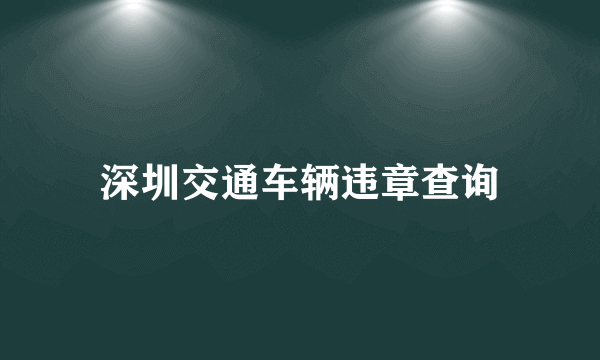 深圳交通车辆违章查询